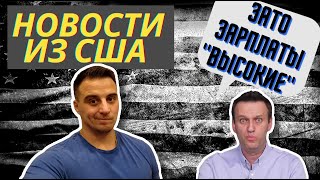 НОВОСТИ ИЗ США

ЗАТО ЗАРПЛАТЫ "ВЫСОКИЕ"